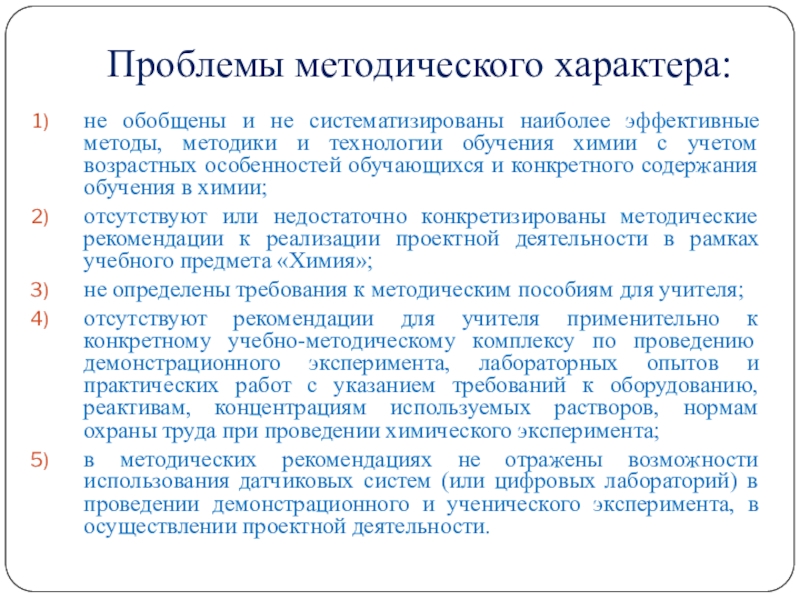 Проблемы методического характера:

1) не обобщены и не систематизированы наиболее эффективные методы, методики и технологии обучения химии с учетом возрастных особенностей обучающихся и конкретного содержания обучения в химии;

2) отсутствуют или недостаточно конкретизированы методические рекомендации к реализации проектной деятельности в рамках учебного предмета «Химия»;

3) не определены требования к методическим пособиям для учителя;

4) отсутствуют рекомендации для учителя применительно к конкретному учебно-методическому комплексу по проведению демонстрационного эксперимента, лабораторных опытов и практических работ с указанием требований к оборудованию, реактивам, концентрациям используемых растворов, нормам охраны труда при проведении химического эксперимента;

5) в методических рекомендациях не отражены возможности использования датчиковых систем (или цифровых лабораторий) в проведении демонстрационного и ученического эксперимента, в осуществлении проектной деятельности.